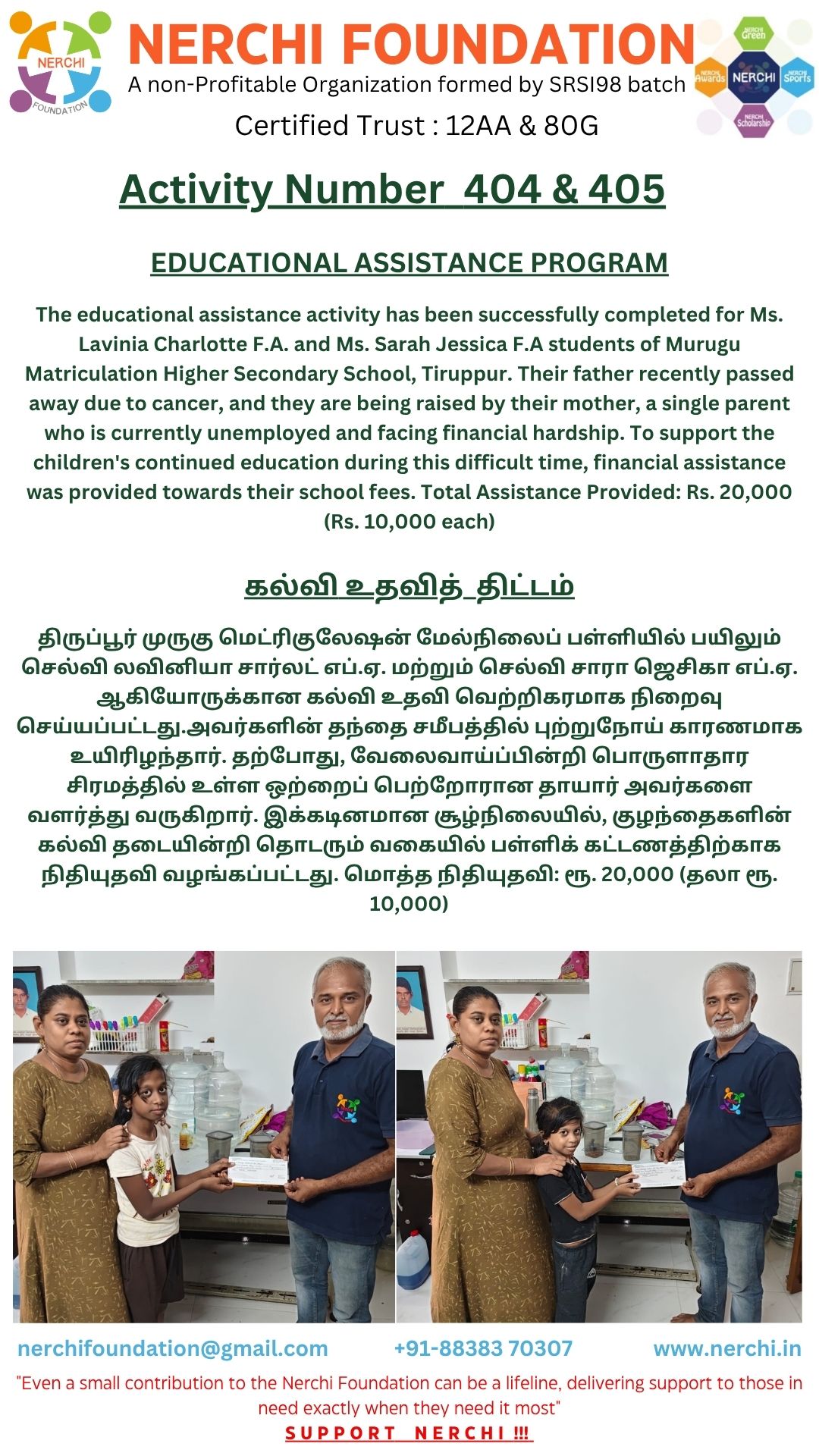 NERCHI FOUNDATION

NERCHI FOUNDATION
A non-Profitable Organization formed by SRSI98 batch
Certified Trust : 12AA & 80G

NERCHI Green
NERCHI Awards
NERCHI
NERCHI Sports
NERCHI Scholarship

Activity Number 404 & 405

EDUCATIONAL ASSISTANCE PROGRAM

The educational assistance activity has been successfully completed for Ms. Lavinia Charlotte F.A. and Ms. Sarah Jessica F.A students of Murugu Matriculation Higher Secondary School, Tiruppur. Their father recently passed away due to cancer, and they are being raised by their mother, a single parent who is currently unemployed and facing financial hardship. To support the children's continued education during this difficult time, financial assistance was provided towards their school fees. Total Assistance Provided: Rs. 20,000 (Rs. 10,000 each)

கல்வி உதவித் திட்டம்

திருப்பூர் முருகு மெட்ரிகுலேஷன் மேல்நிலைப் பள்ளியில் பயிலும் செல்வி லவினியா சார்லட் எப்.ஏ. மற்றும் செல்வி சாரா ஜெசிகா எப்.ஏ. ஆகியோருக்கான கல்வி உதவி வெற்றிகரமாக நிறைவு செய்யப்பட்டது.அவர்களின் தந்தை சமீபத்தில் புற்றுநோய் காரணமாக உயிரிழந்தார். தற்போது, வேலைவாய்ப்பின்றி பொருளாதார சிரமத்தில் உள்ள ஒற்றைப் பெற்றோரான தாயார் அவர்களை வளர்த்து வருகிறார். இக்கடினமான சூழ்நிலையில், குழந்தைகளின் கல்வி தடையின்றி தொடரும் வகையில் பள்ளிக் கட்டணத்திற்காக நிதியுதவி வழங்கப்பட்டது. மொத்த நிதியுதவி: ரூ. 20,000 (தலா ரூ. 10,000)

nerchifoundation@gmail.com +91-88383 70307 www.nerchi.in

"Even a small contribution to the Nerchi Foundation can be a lifeline, delivering support to those in need exactly when they need it most"

SUPPORT NERCHI !!!